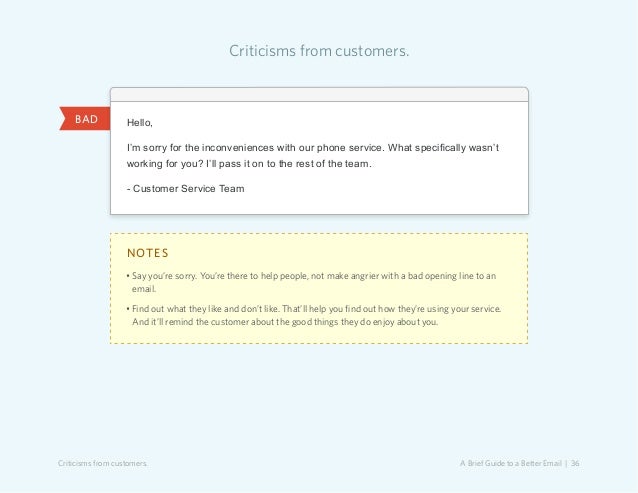 Criticisms from customers.

BAD

Hello,

I'm sorry for the inconveniences with our phone service. What specifically wasn't working for you? I'll pass it on to the rest of the team.

- Customer Service Team

NOTES

• Say you're sorry. You're there to help people, not make angrier with a bad opening line to an email.

• Find out what they like and don't like. That'll help you find out how they're using your service. And it'll remind the customer about the good things they do enjoy about you.

Criticisms from customers.

A Brief Guide to a Better Email | 36